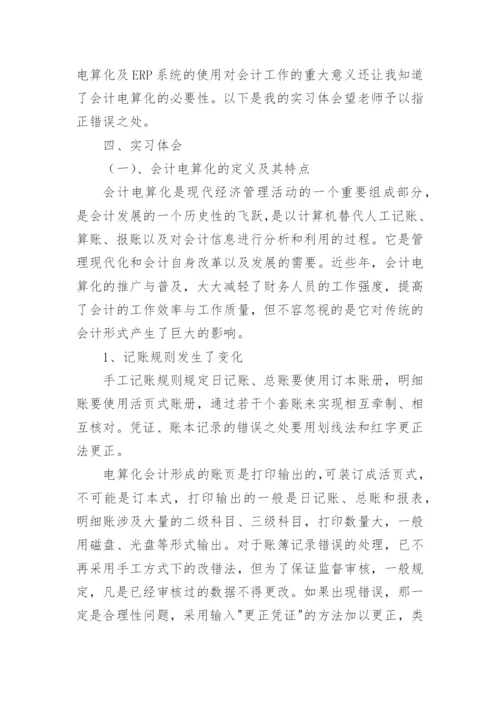 电算化及ERP系统的使用对会计工作的重大意义还让我知道了会计电算化的必要性。以下是我的实习体会望老师予以指正错误之处。

四、实习体会

（一）、会计电算化的定义及其特点

会计电算化是现代经济管理活动的一个重要组成部分，是会计发展的一个历史性的飞跃，是以计算机替代人工记账、算账、报账以及对会计信息进行分析和利用的过程。它是管理现代化和会计自身改革以及发展的需要。近些年，会计电算化的推广与普及，大大减轻了财务人员的工作强度，提高了会计的工作效率与工作质量，但不容忽视的是它对传统的会计形式产生了巨大的影响。

1、记账规则发生了变化

手工记账规则规定日记账、总账要使用订本账册，明细账要使用活页式账册，通过若干个套账来实现相互牵制、相互核对。凭证、账本记录的错误之处要用划线法和红字更正法更正。

电算化会计形成的账页是打印输出的，可装订成活页式，不可能是订本式，打印输出的一般是日记账、总账和报表，明细账涉及大量的二级科目、三级科目，打印数量大，一般用磁盘、光盘等形式输出。对于账簿记录错误的处理，已不再采用手工方式下的改错法，但为了保证监督审核，一般规定，凡是已经审核过的数据不得更改。如果出现错误，那一定是合理性问题，采用输入"更正凭证"的方法加以更正，类